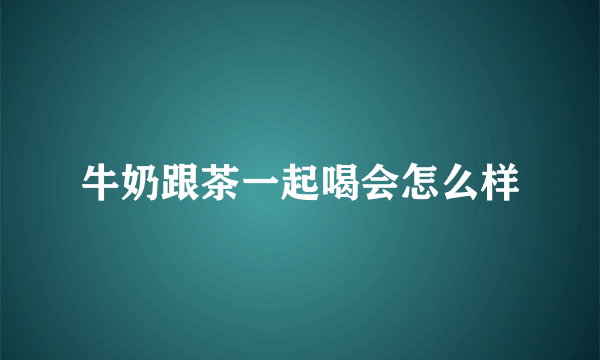 牛奶跟茶一起喝会怎么样